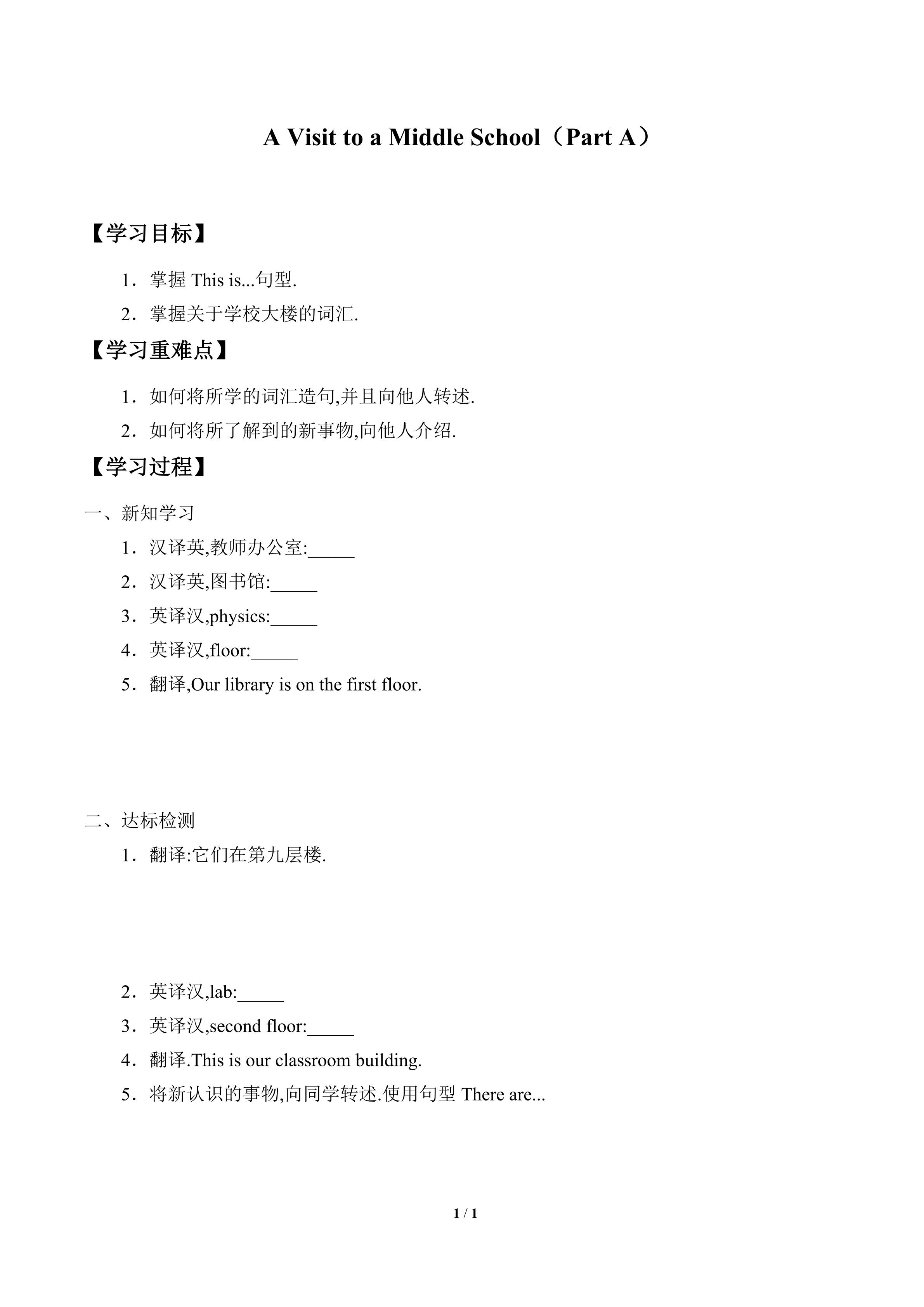 A Visit to a Middle School（Part A）

【学习目标】

1．掌握 This is...句型.

2．掌握关于学校大楼的词汇.

【学习重难点】

1．如何将所学的词汇造句,并且向他人转述.

2．如何将所了解到的新事物,向他人介绍.

【学习过程】

一、新知学习

1．汉译英,教师办公室:_____

2．汉译英,图书馆:_____

3．英译汉,physics:_____

4．英译汉,floor:_____

5．翻译,Our library is on the first floor.

二、达标检测

1．翻译:它们在第九层楼.

2．英译汉,lab:_____

3．英译汉,second floor:_____

4．翻译.This is our classroom building.

5．将新认识的事物,向同学转述.使用句型 There are...

1 / 1